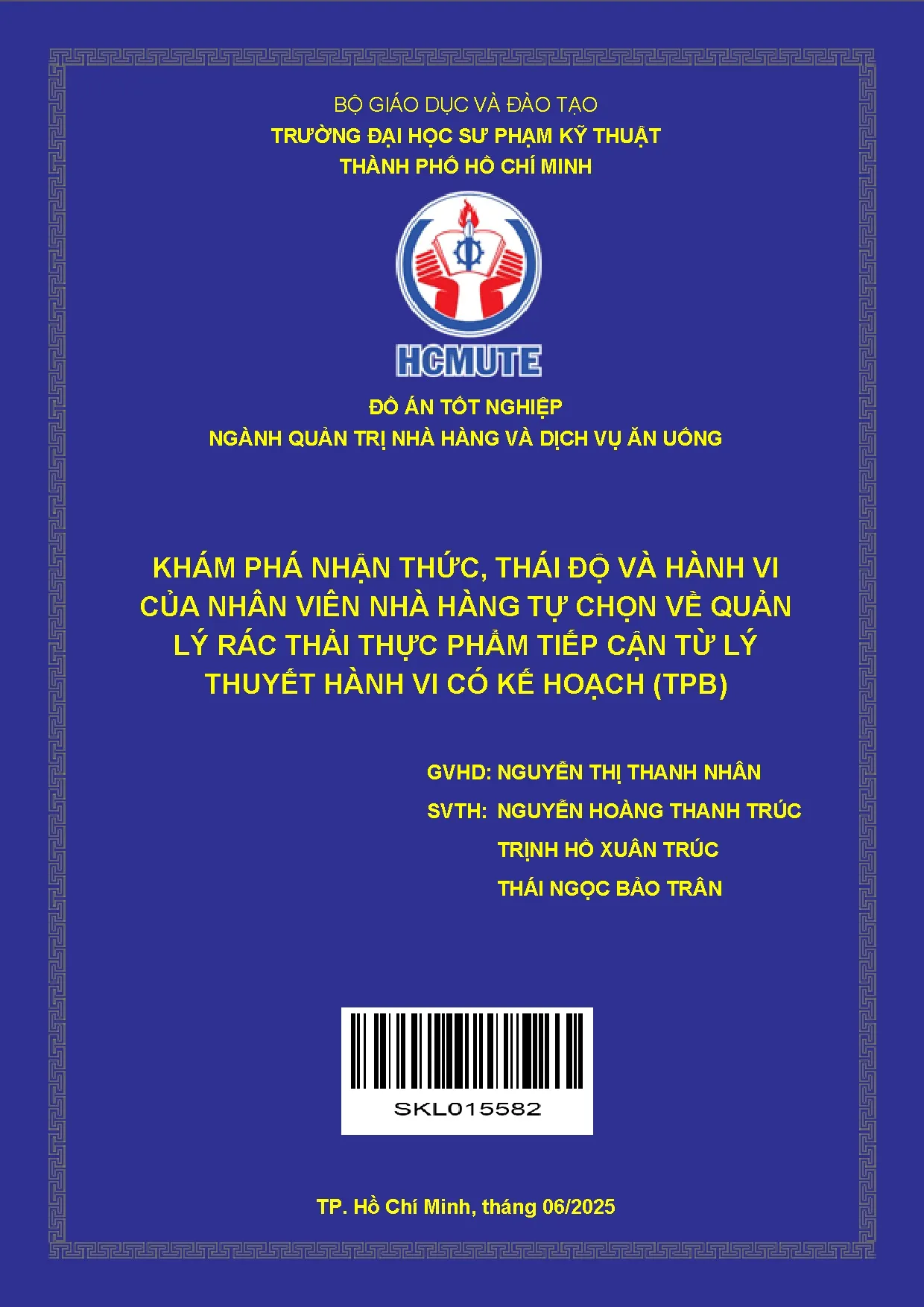 BỘ GIÁO DỤC VÀ ĐÀO TẠO
TRƯỜNG ĐẠI HỌC SƯ PHẠM KỸ THUẬT
THÀNH PHỐ HỒ CHÍ MINH

HCMUTE

ĐỒ ÁN TỐT NGHIỆP
NGÀNH QUẢN TRỊ NHÀ HÀNG VÀ DỊCH VỤ ĂN UỐNG

KHÁM PHÁ NHẬN THỨC, THÁI ĐỘ VÀ HÀNH VI CỦA NHÂN VIÊN NHÀ HÀNG TỰ CHỌN VỀ QUẢN LÝ RÁC THẢI THỰC PHẨM TIẾP CẬN TỪ LÝ THUYẾT HÀNH VI CÓ KẾ HOẠCH (TPB)

GVHD: NGUYỄN THỊ THANH NHÂN
SVTH: NGUYỄN HOÀNG THANH TRÚC
TRỊNH HỒ XUÂN TRÚC
THÁI NGỌC BẢO TRÂN

SKL015582

TP. Hồ Chí Minh, tháng 06/2025